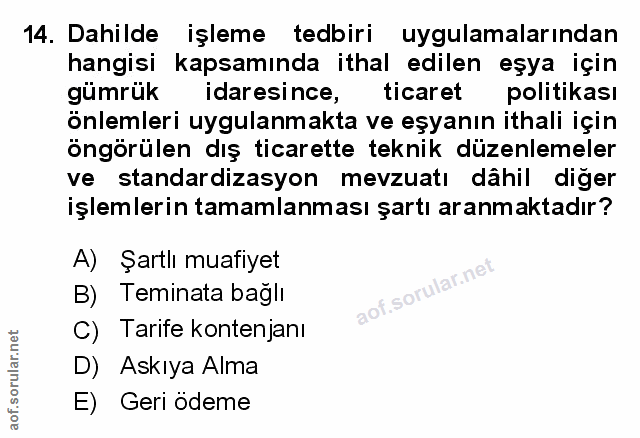 14. Dahilde işleme tedbiri uygulamalarından hangisi kapsamında ithal edilen eşya için gümrük idaresince, ticaret politikası önlemleri uygulanmakta ve eşyanın ithali için öngörülen dış ticarette teknik düzenlemeler ve standardizasyon mevzuatı dâhil diğer işlemlerin tamamlanması şartı aranmaktadır?

A) Şartlı muafiyet
B) Teminata bağlı
C) Tarife kontenjanı
D) Askıya Alma
E) Geri ödeme

aof.sorular.net